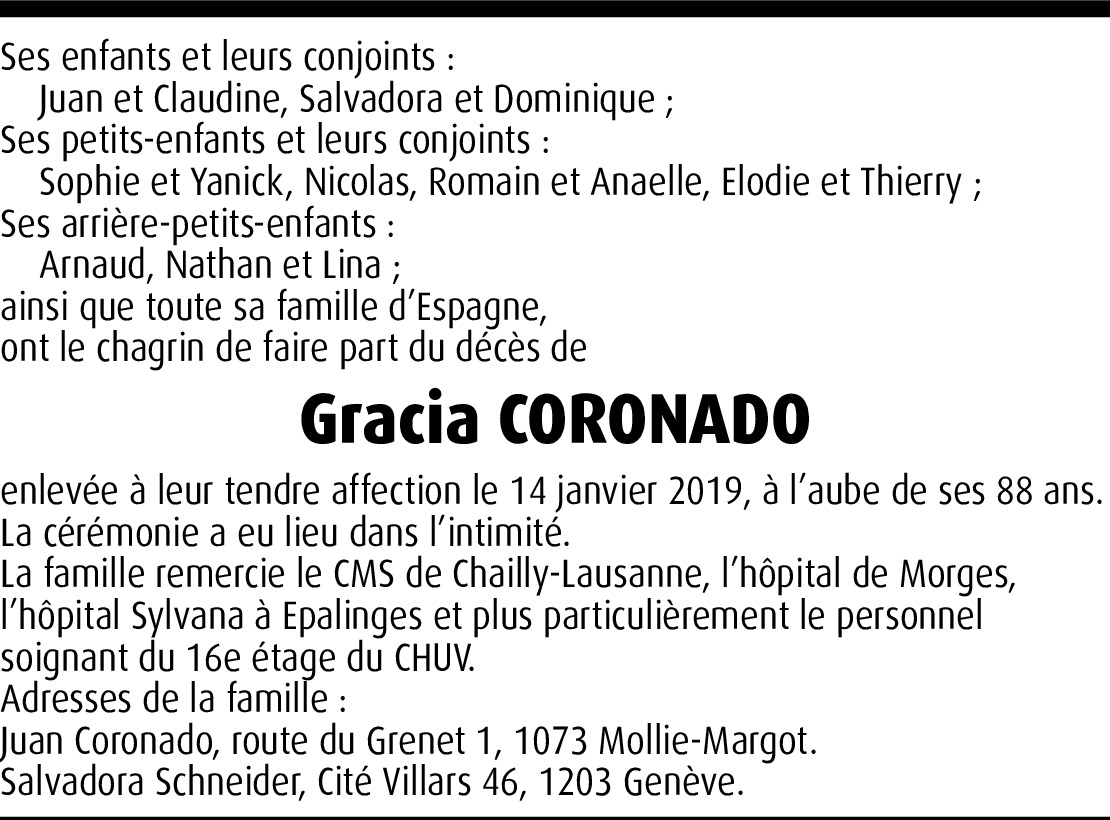 Ses enfants et leurs conjoints :
Juan et Claudine, Salvadora et Dominique ;
Ses petits-enfants et leurs conjoints :
Sophie et Yanick, Nicolas, Romain et Anaelle, Elodie et Thierry ;
Ses arrière-petits-enfants :
Arnaud, Nathan et Lina ;
ainsi que toute sa famille d'Espagne,
ont le chagrin de faire part du décès de

Gracia CORONADO

enlevée à leur tendre affection le 14 janvier 2019, à l'aube de ses 88 ans.
La cérémonie a eu lieu dans l'intimité.
La famille remercie le CMS de Chailly-Lausanne, l'hôpital de Morges, l'hôpital Sylvana à Epalinges et plus particulièrement le personnel soignant du 16e étage du CHUV.
Adresses de la famille :
Juan Coronado, route du Grenet 1, 1073 Mollie-Margot.
Salvadora Schneider, Cité Villars 46, 1203 Genève.